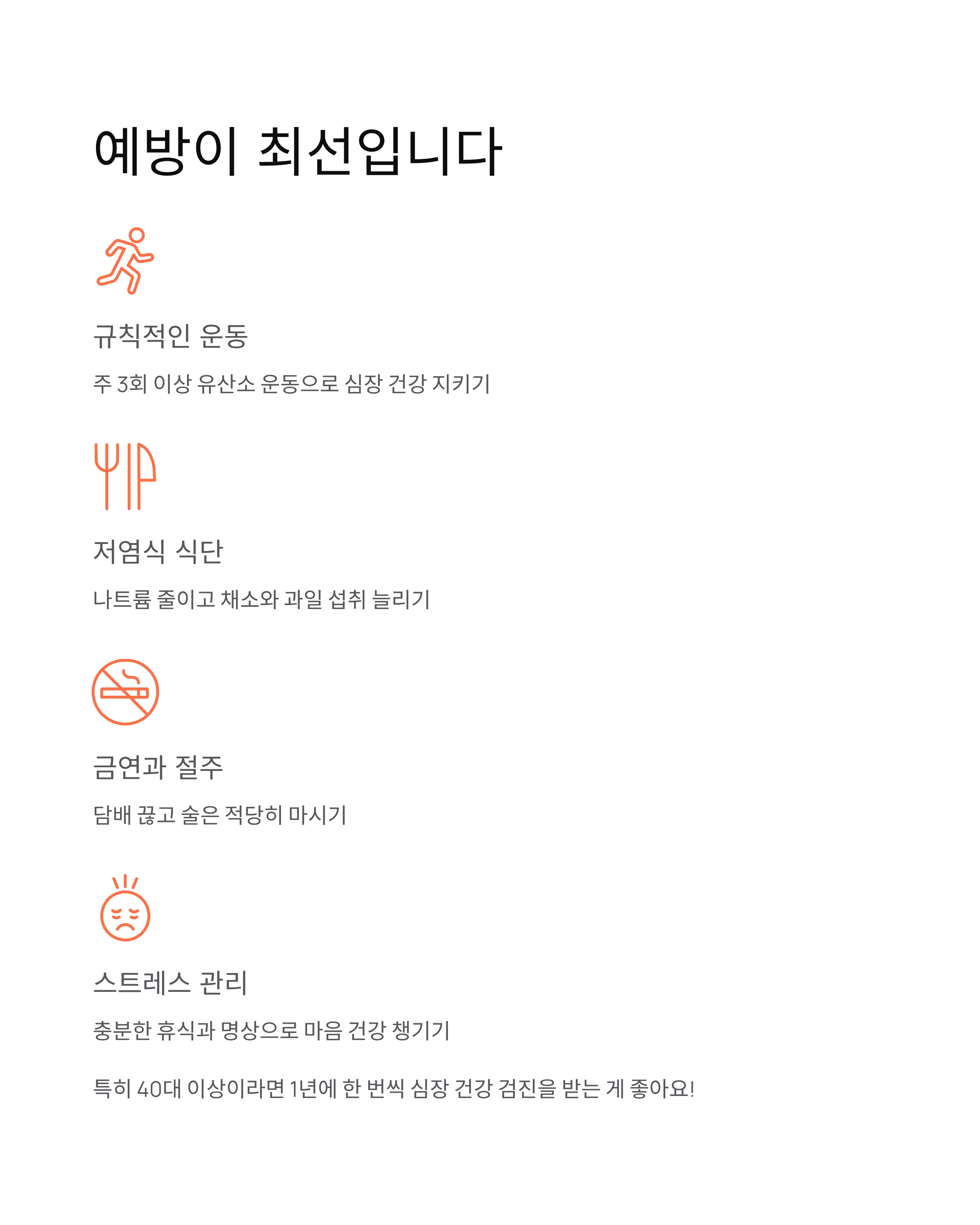 예방이 최선입니다

규칙적인 운동

주 3회 이상 유산소 운동으로 심장 건강 지키기

저염식 식단

나트륨 줄이고 채소와 과일 섭취 늘리기

금연과 절주

담배 끊고 술은 적당히 마시기

스트레스 관리

충분한 휴식과 명상으로 마음 건강 챙기기

특히 40대 이상이라면 1년에 한 번씩 심장 건강 검진을 받는 게 좋아요!